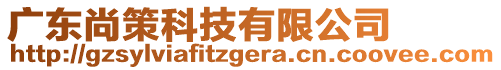 广东尚策科技有限公司
http://gzsylviafitzgera.cn.coovee.com